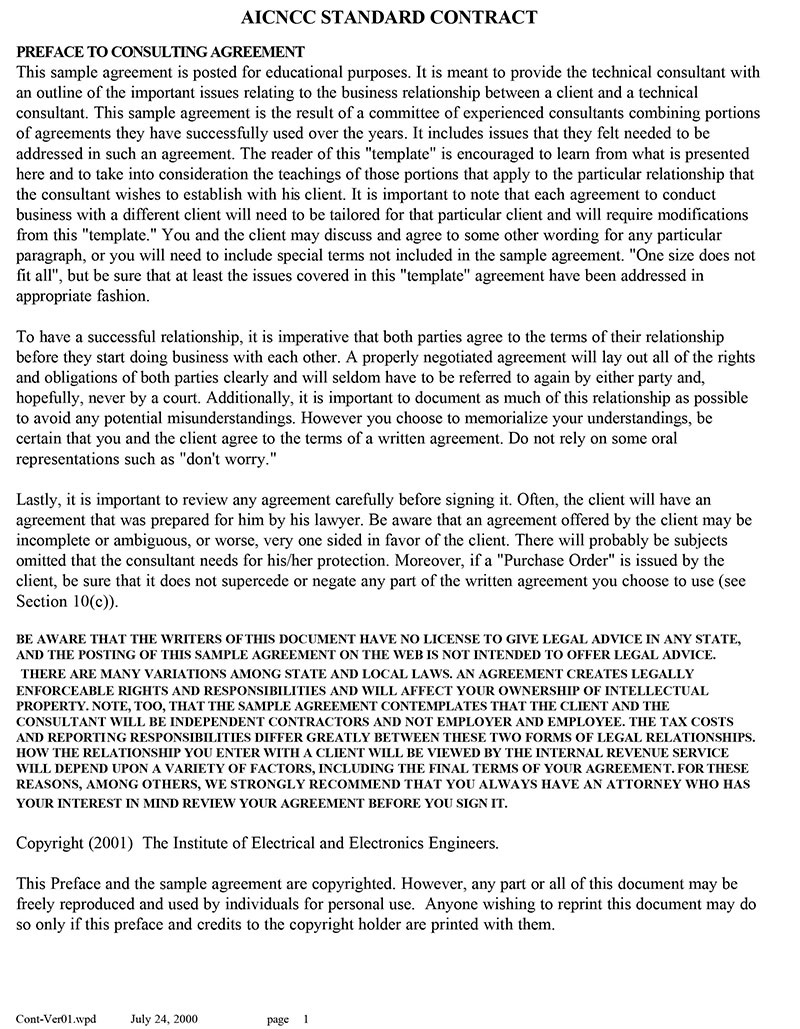 AICNCC STANDARD CONTRACT

PREFACE TO CONSULTING AGREEMENT
This sample agreement is posted for educational purposes. It is meant to provide the technical consultant with an outline of the important issues relating to the business relationship between a client and a technical consultant. This sample agreement is the result of a committee of experienced consultants combining portions of agreements they have successfully used over the years. It includes issues that they felt needed to be addressed in such an agreement. The reader of this "template" is encouraged to learn from what is presented here and to take into consideration the teachings of those portions that apply to the particular relationship that the consultant wishes to establish with his client. It is important to note that each agreement to conduct business with a different client will need to be tailored for that particular client and will require modifications from this "template." You and the client may discuss and agree to some other wording for any particular paragraph, or you will need to include special terms not included in the sample agreement. "One size does not fit all", but be sure that at least the issues covered in this "template" agreement have been addressed in appropriate fashion.

To have a successful relationship, it is imperative that both parties agree to the terms of their relationship before they start doing business with each other. A properly negotiated agreement will lay out all of the rights and obligations of both parties clearly and will seldom have to be referred to again by either party and, hopefully, never by a court. Additionally, it is important to document as much of this relationship as possible to avoid any potential misunderstandings. However you choose to memorialize your understandings, be certain that you and the client agree to the terms of a written agreement. Do not rely on some oral representations such as "don't worry."

Lastly, it is important to review any agreement carefully before signing it. Often, the client will have an agreement that was prepared for him by his lawyer. Be aware that an agreement offered by the client may be incomplete or ambiguous, or worse, very one sided in favor of the client. There will probably be subjects omitted that the consultant needs for his/her protection. Moreover, if a "Purchase Order" is issued by the client, be sure that it does not supercede or negate any part of the written agreement you choose to use (see Section 10(c)).

BE AWARE THAT THE WRITERS OF THIS DOCUMENT HAVE NO LICENSE TO GIVE LEGAL ADVICE IN ANY STATE, AND THE POSTING OF THIS SAMPLE AGREEMENT ON THE WEB IS NOT INTENDED TO OFFER LEGAL ADVICE. THERE ARE MANY VARIATIONS AMONG STATE AND LOCAL LAWS. AN AGREEMENT CREATES LEGALLY ENFORCEABLE RIGHTS AND RESPONSIBILITIES AND WILL AFFECT YOUR OWNERSHIP OF INTELLECTUAL PROPERTY. NOTE, TOO, THAT THE SAMPLE AGREEMENT CONTEMPLATES THAT THE CLIENT AND THE CONSULTANT WILL BE INDEPENDENT CONTRACTORS AND NOT EMPLOYER AND EMPLOYEE. THE TAX COSTS AND REPORTING RESPONSIBILITIES DIFFER GREATLY BETWEEN THESE TWO FORMS OF LEGAL RELATIONSHIPS. HOW THE RELATIONSHIP YOU ENTER WITH A CLIENT WILL BE VIEWED BY THE INTERNAL REVENUE SERVICE WILL DEPEND UPON A VARIETY OF FACTORS, INCLUDING THE FINAL TERMS OF YOUR AGREEMENT. FOR THESE REASONS, AMONG OTHERS, WE STRONGLY RECOMMEND THAT YOU ALWAYS HAVE AN ATTORNEY WHO HAS YOUR INTEREST IN MIND REVIEW YOUR AGREEMENT BEFORE YOU SIGN IT.

Copyright (2001) The Institute of Electrical and Electronics Engineers.

This Preface and the sample agreement are copyrighted. However, any part or all of this document may be freely reproduced and used by individuals for personal use. Anyone wishing to reprint this document may do so only if this preface and credits to the copyright holder are printed with them.

Cont-Ver01.wpd July 24, 2000 page 1